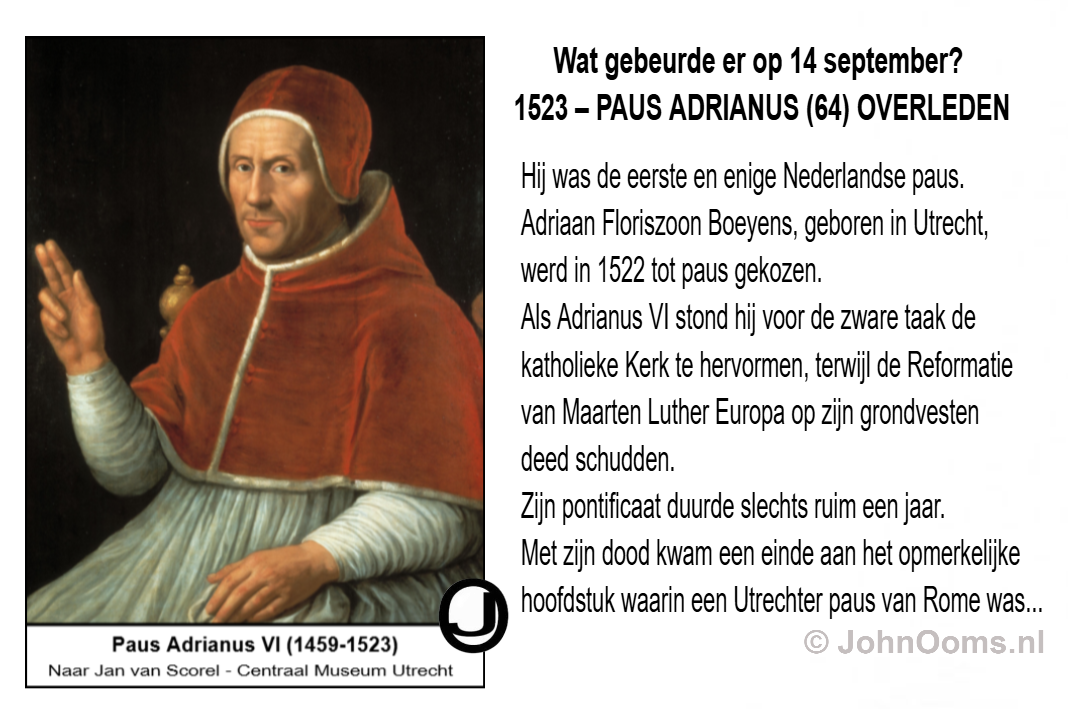 Wat gebeurde er op 14 september?
1523 – PAUS ADRIANUS (64) OVERLEDEN

Hij was de eerste en enige Nederlandse paus.
Adriaan Floriszoon Boeyens, geboren in Utrecht, werd in 1522 tot paus gekozen.
Als Adrianus VI stond hij voor de zware taak de katholieke Kerk te hervormen, terwijl de Reformatie van Maarten Luther Europa op zijn grondvesten deed schudden.
Zijn pontificaat duurde slechts ruim een jaar.
Met zijn dood kwam een einde aan het opmerkelijke hoofdstuk waarin een Utrechter paus van Rome was...

Paus Adrianus VI (1459-1523)
Naar Jan van Scorel - Centraal Museum Utrecht

© JohnOoms.nl